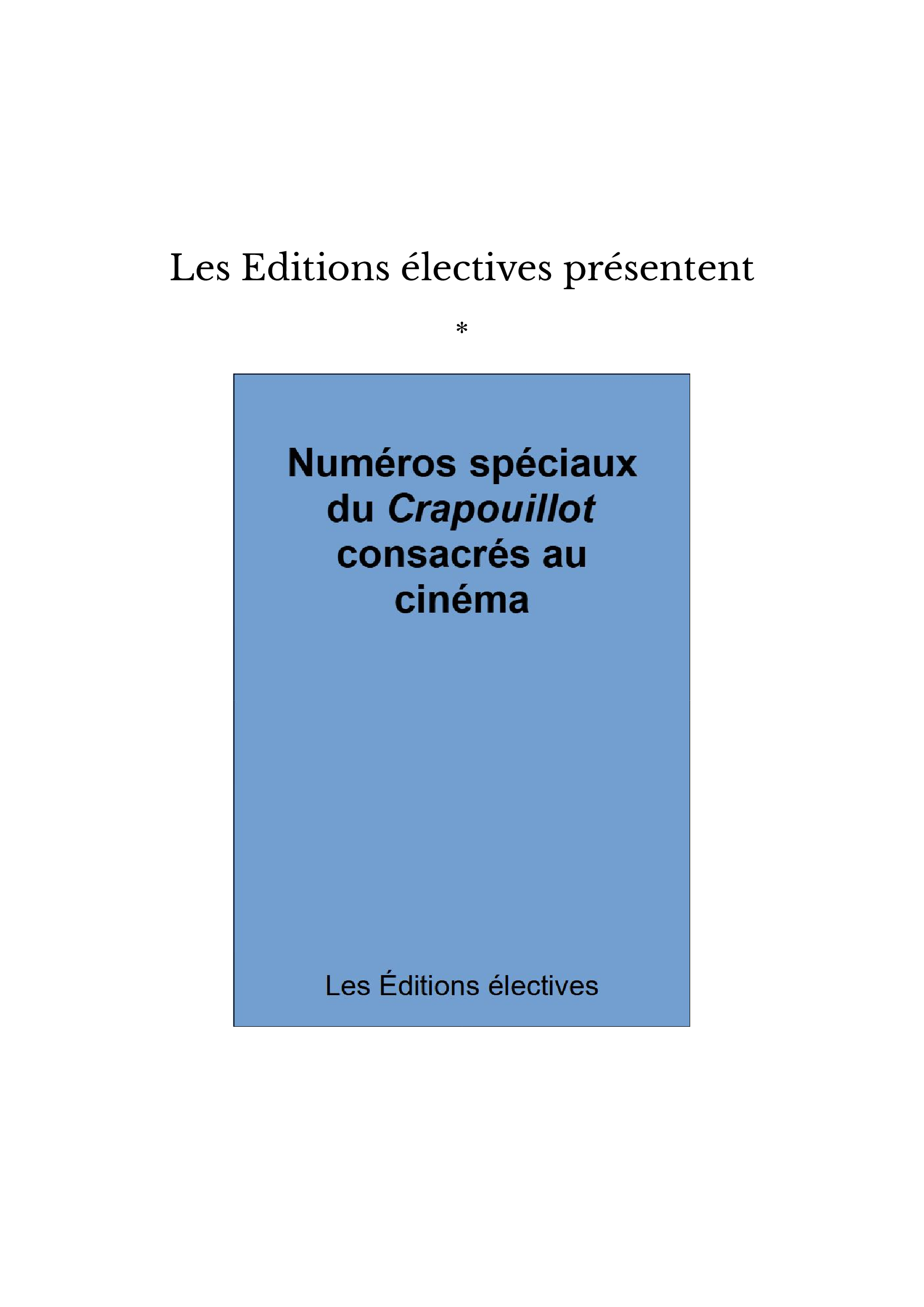 Les Editions électives présentent

*

Numéros spéciaux du Crapouillot consacrés au cinéma

Les Éditions électives